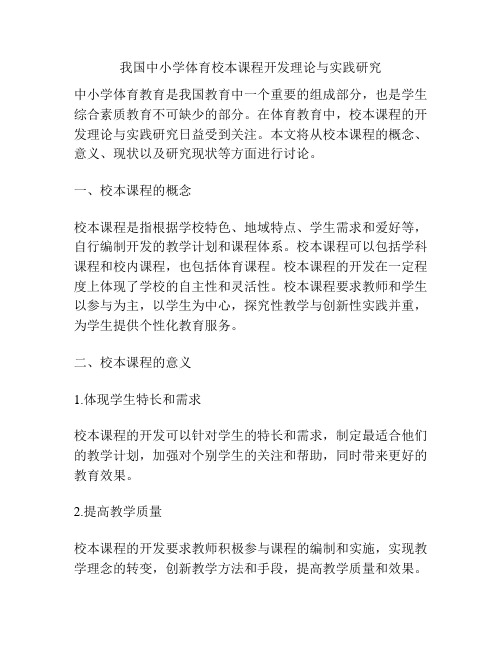 我国中小学体育校本课程开发理论与实践研究

中小学体育教育是我国教育中一个重要的组成部分，也是学生综合素质教育不可缺少的部分。在体育教育中，校本课程的开发理论与实践研究日益受到关注。本文将从校本课程的概念、意义、现状以及研究现状等方面进行讨论。

一、校本课程的概念

校本课程是指根据学校特色、地域特点、学生需求和爱好等，自行编制开发的教学计划和课程体系。校本课程可以包括学科课程和校内课程，也包括体育课程。校本课程的开发在一定程度上体现了学校的自主性和灵活性。校本课程要求教师和学生以参与为主，以学生为中心，探究性教学与创新性实践并重，为学生提供个性化教育服务。

二、校本课程的意义

1.体现学生特长和需求

校本课程的开发可以针对学生的特长和需求，制定最适合他们的教学计划，加强对个别学生的关注和帮助，同时带来更好的教育效果。

2.提高教学质量

校本课程的开发要求教师积极参与课程的编制和实施，实现教学理念的转变，创新教学方法和手段，提高教学质量和效果。